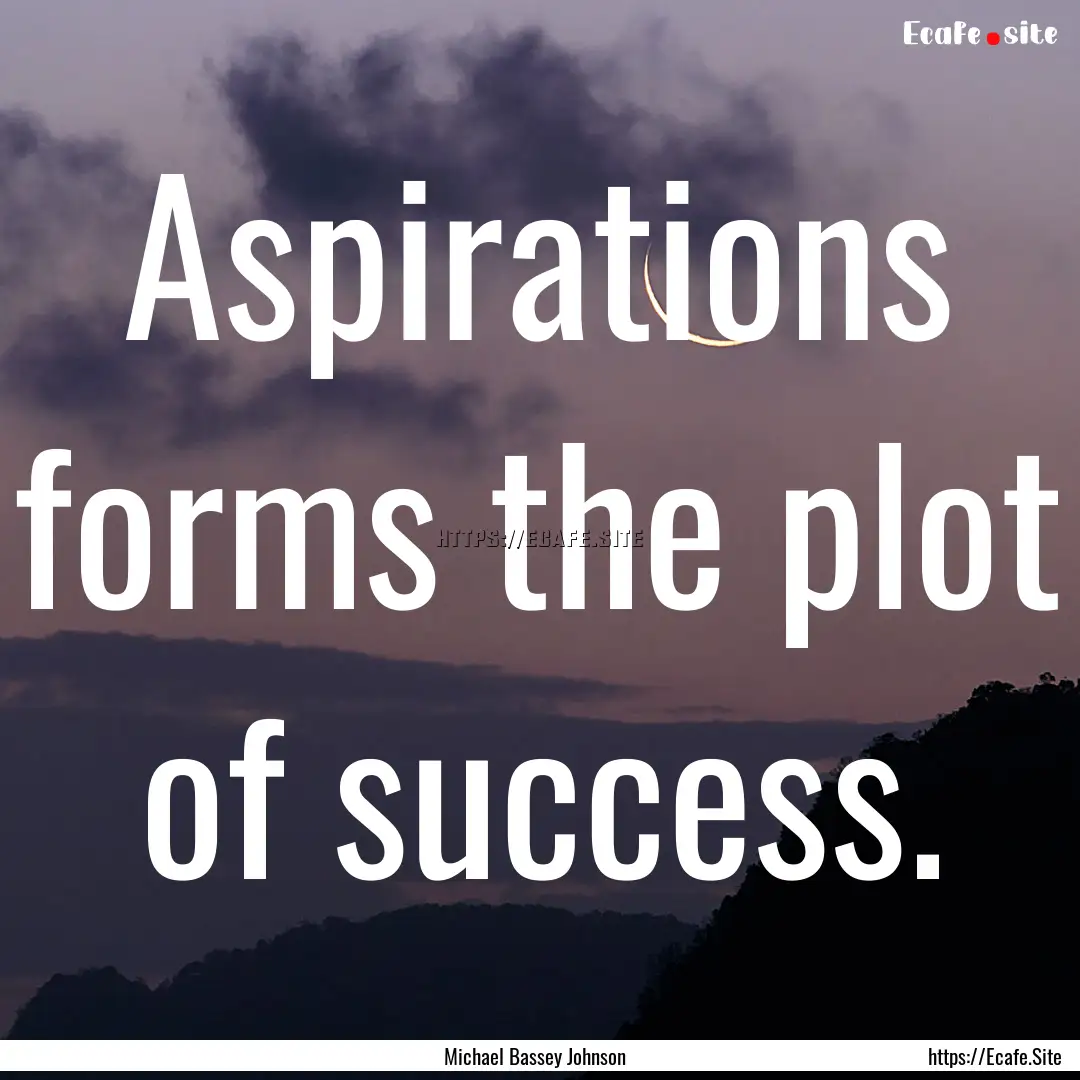 Ecafe.site

Aspirations forms the plot of success.

HTTPS://ECAFE.SITE

Michael Bassey Johnson

https://Ecafe.Site